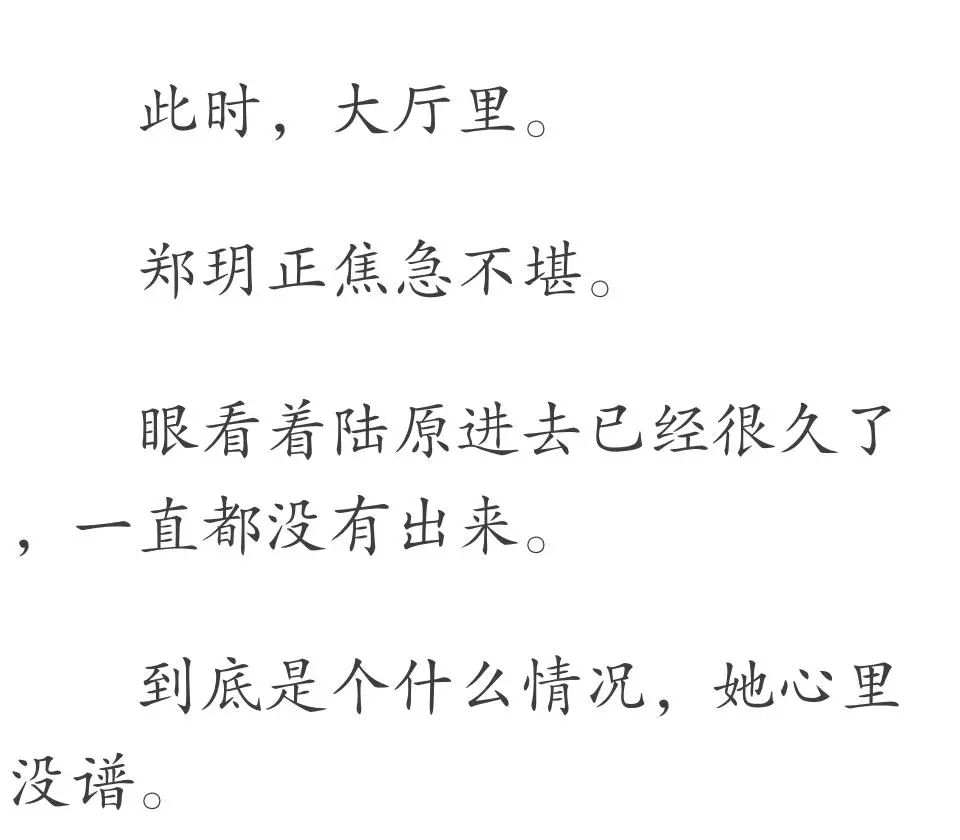 此时，大厅里。

郑玥正焦急不堪。

眼看着陆原进去已经很久了，一直都没有出来。

到底是个什么情况，她心里没谱。